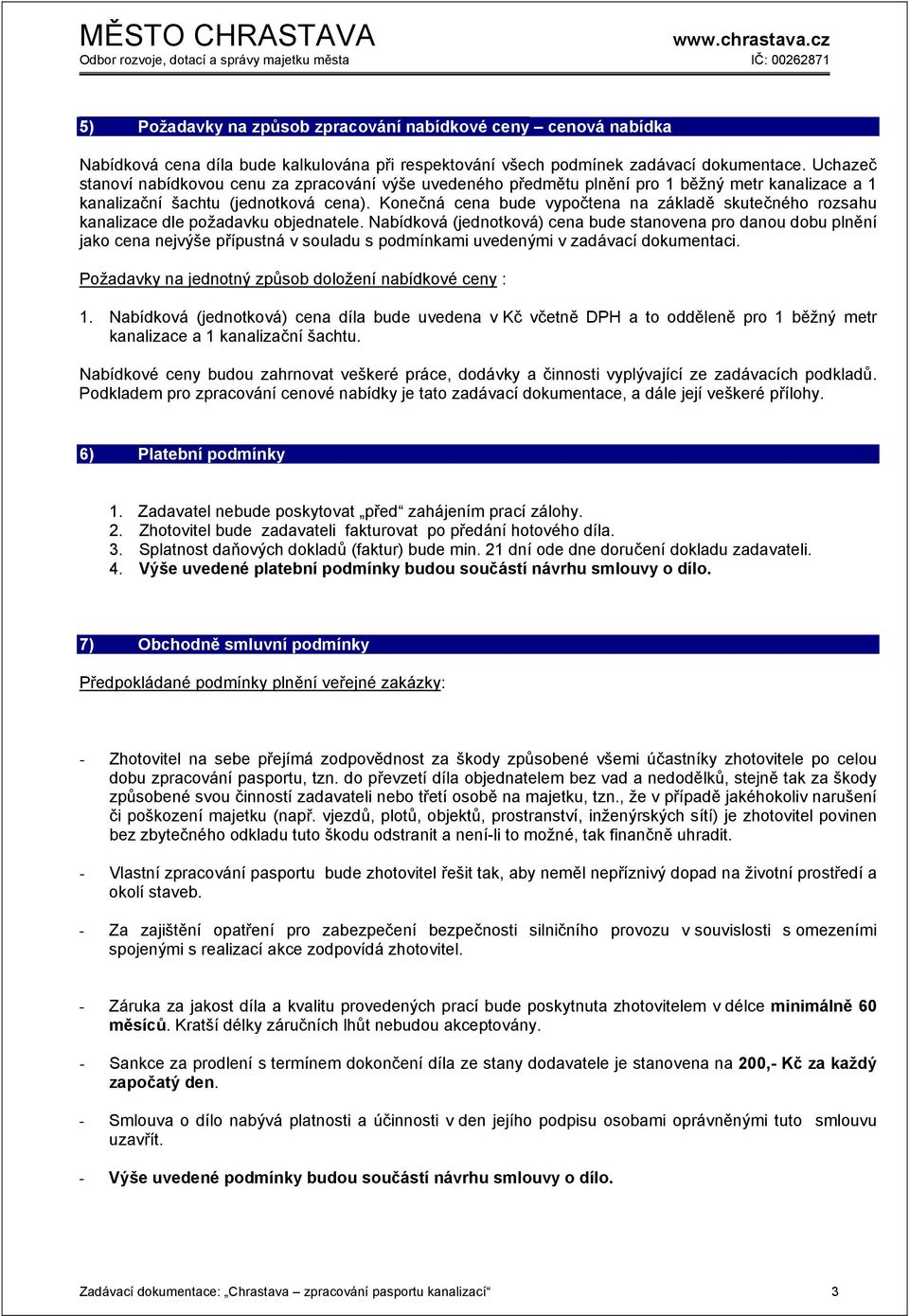 MĚSTO CHRASTAVA
Odbor rozvoje, dotací a správy majetku města

www.chrastava.cz
IČ: 00262871

5) Požadavky na způsob zpracování nabídkové ceny – cenová nabídka

Nabídková cena díla bude kalkulována při respektování všech podmínek zadávací dokumentace. Uchazeč stanoví nabídkovou cenu za zpracování výše uvedeného předmětu plnění pro 1 běžný metr kanalizace a 1 kanalizační šachtu (jednotková cena). Konečná cena bude vypočtena na základě skutečného rozsahu kanalizace dle požadavku objednatele. Nabídková (jednotková) cena bude stanovena pro danou dobu plnění jako cena nejvýše přípustná v souladu s podmínkami uvedenými v zadávací dokumentaci.

Požadavky na jednotný způsob doložení nabídkové ceny :

1. Nabídková (jednotková) cena díla bude uvedena v Kč včetně DPH a to odděleně pro 1 běžný metr kanalizace a 1 kanalizační šachtu.

Nabídkové ceny budou zahrnovat veškeré práce, dodávky a činnosti vyplývající ze zadávacích podkladů. Podkladem pro zpracování cenové nabídky je tato zadávací dokumentace, a dále její veškeré přílohy.

6) Platební podmínky

1. Zadavatel nebude poskytovat „před“ zahájením prací zálohy.
2. Zhotovitel bude zadavateli fakturovat po předání hotového díla.
3. Splatnost daňových dokladů (faktur) bude min. 21 dní ode dne doručení dokladu zadavateli.
4. Výše uvedené platební podmínky budou součástí návrhu smlouvy o dílo.

7) Obchodně smluvní podmínky

Předpokládané podmínky plnění veřejné zakázky:

- Zhotovitel na sebe přejímá zodpovědnost za škody způsobené všemi účastníky zhotovitele po celou dobu zpracování pasportu, tzn. do převzetí díla objednatelem bez vad a nedodělků, stejně tak za škody způsobené svou činností zadavateli nebo třetí osobě na majetku, tzn., že v případě jakéhokoliv narušení či poškození majetku (např. vjezdů, plotů, objektů, prostranství, inženýrských sítí) je zhotovitel povinen bez zbytečného odkladu tuto škodu odstranit a není-li to možné, tak finančně uhradit.

- Vlastní zpracování pasportu bude zhotovitel řešit tak, aby neměl nepříznivý dopad na životní prostředí a okolí staveb.

- Za zajištění opatření pro zabezpečení bezpečnosti silničního provozu v souvislosti s omezeními spojenými s realizací akce zodpovídá zhotovitel.

- Záruka za jakost díla a kvalitu provedených prací bude poskytnuta zhotovitelem v délce minimálně 60 měsíců. Kratší délky záručních lhůt nebudou akceptovány.

- Sankce za prodlení s termínem dokončení díla ze stany dodavatele je stanovena na 200,- Kč za každý započatý den.

- Smlouva o dílo nabývá platnosti a účinnosti v den jejího podpisu osobami oprávněnými tuto smlouvu uzavřít.

- Výše uvedené podmínky budou součástí návrhu smlouvy o dílo.

Zadávací dokumentace: „Chrastava – zpracování pasportu kanalizací“ 3